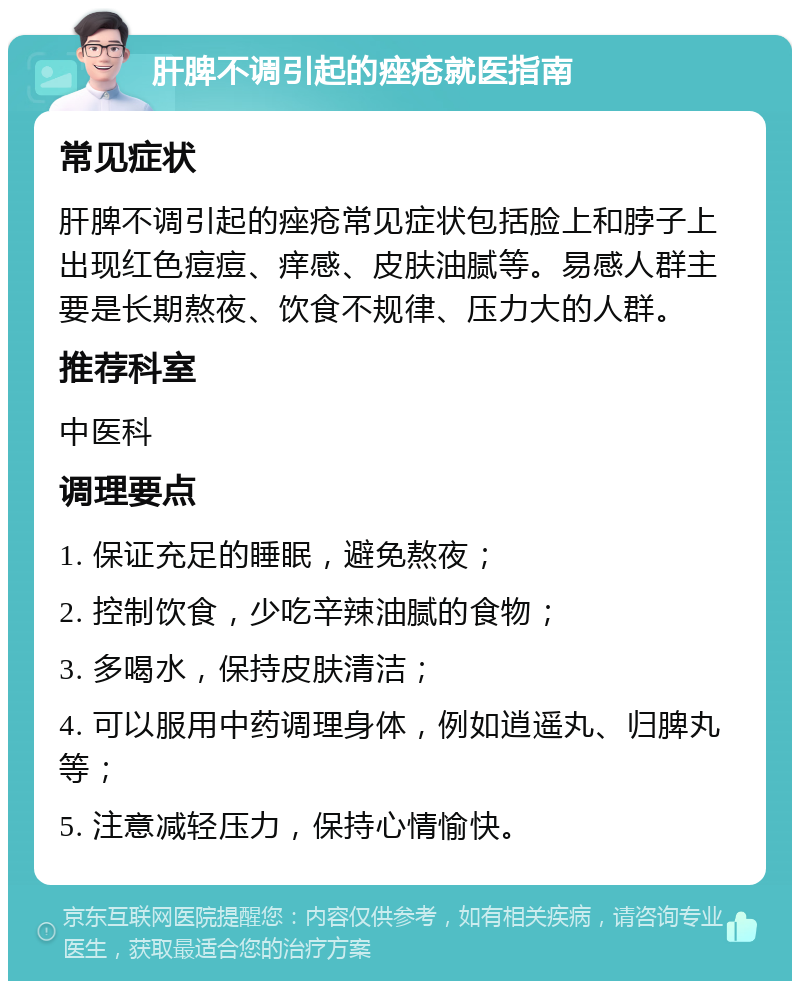 肝脾不调引起的痤疮就医指南

常见症状

肝脾不调引起的痤疮常见症状包括脸上和脖子上出现红色痘痘、痒感、皮肤油腻等。易感人群主要是长期熬夜、饮食不规律、压力大的人群。

推荐科室

中医科

调理要点

1. 保证充足的睡眠，避免熬夜；

2. 控制饮食，少吃辛辣油腻的食物；

3. 多喝水，保持皮肤清洁；

4. 可以服用中药调理身体，例如逍遥丸、归脾丸等；

5. 注意减轻压力，保持心情愉快。

京东互联网医院提醒您：内容仅供参考，如有相关疾病，请咨询专业医生，获取最适合您的治疗方案